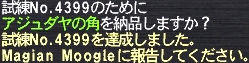 試練No.4399のために
アジュダヤの角を納品しますか？
試練No.4399を達成しました。
Magian Moogleに報告してください。